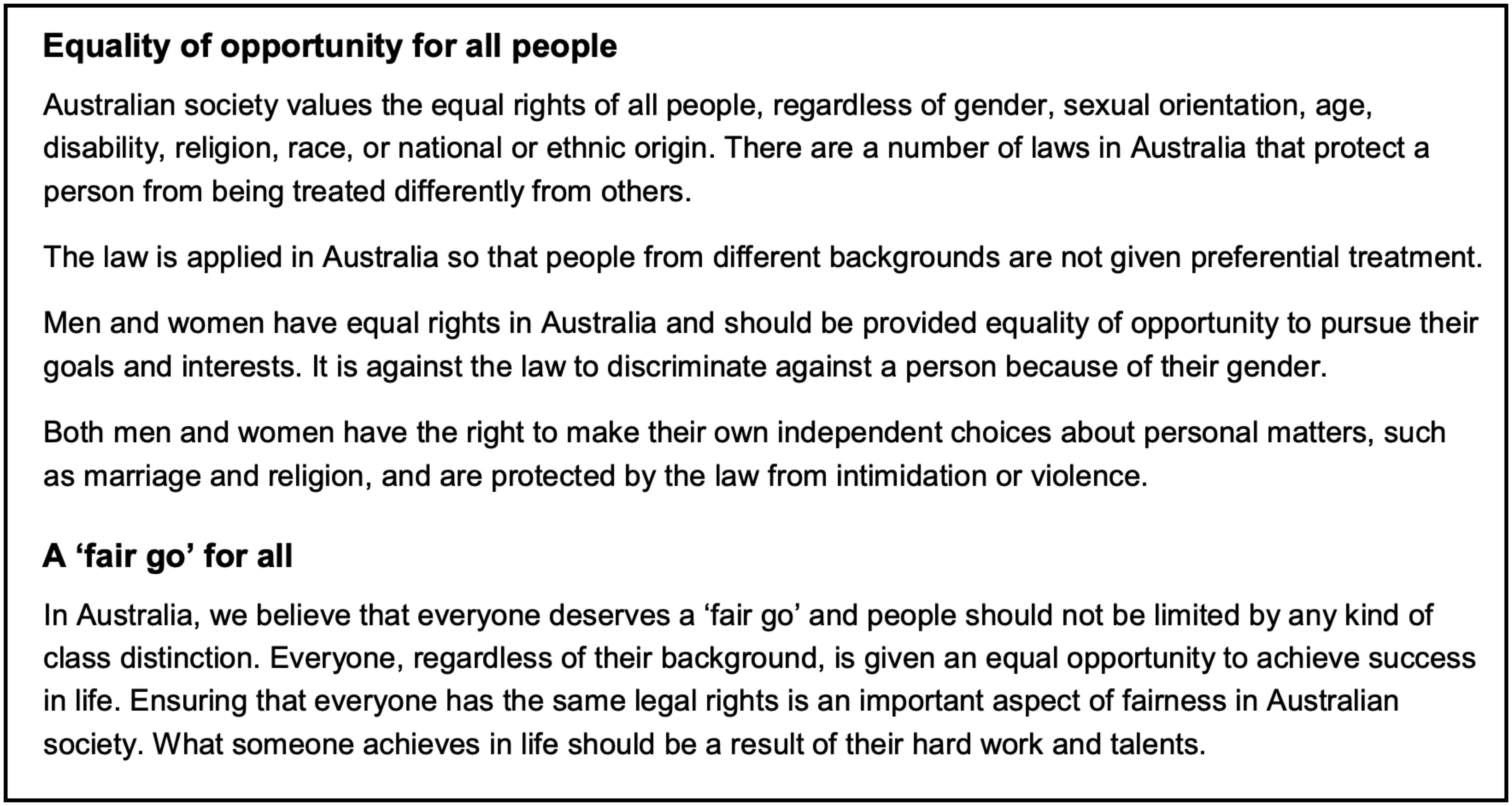 Equality of opportunity for all people

Australian society values the equal rights of all people, regardless of gender, sexual orientation, age, disability, religion, race, or national or ethnic origin. There are a number of laws in Australia that protect a person from being treated differently from others.

The law is applied in Australia so that people from different backgrounds are not given preferential treatment.

Men and women have equal rights in Australia and should be provided equality of opportunity to pursue their goals and interests. It is against the law to discriminate against a person because of their gender.

Both men and women have the right to make their own independent choices about personal matters, such as marriage and religion, and are protected by the law from intimidation or violence.

A ‘fair go’ for all

In Australia, we believe that everyone deserves a ‘fair go’ and people should not be limited by any kind of class distinction. Everyone, regardless of their background, is given an equal opportunity to achieve success in life. Ensuring that everyone has the same legal rights is an important aspect of fairness in Australian society. What someone achieves in life should be a result of their hard work and talents.